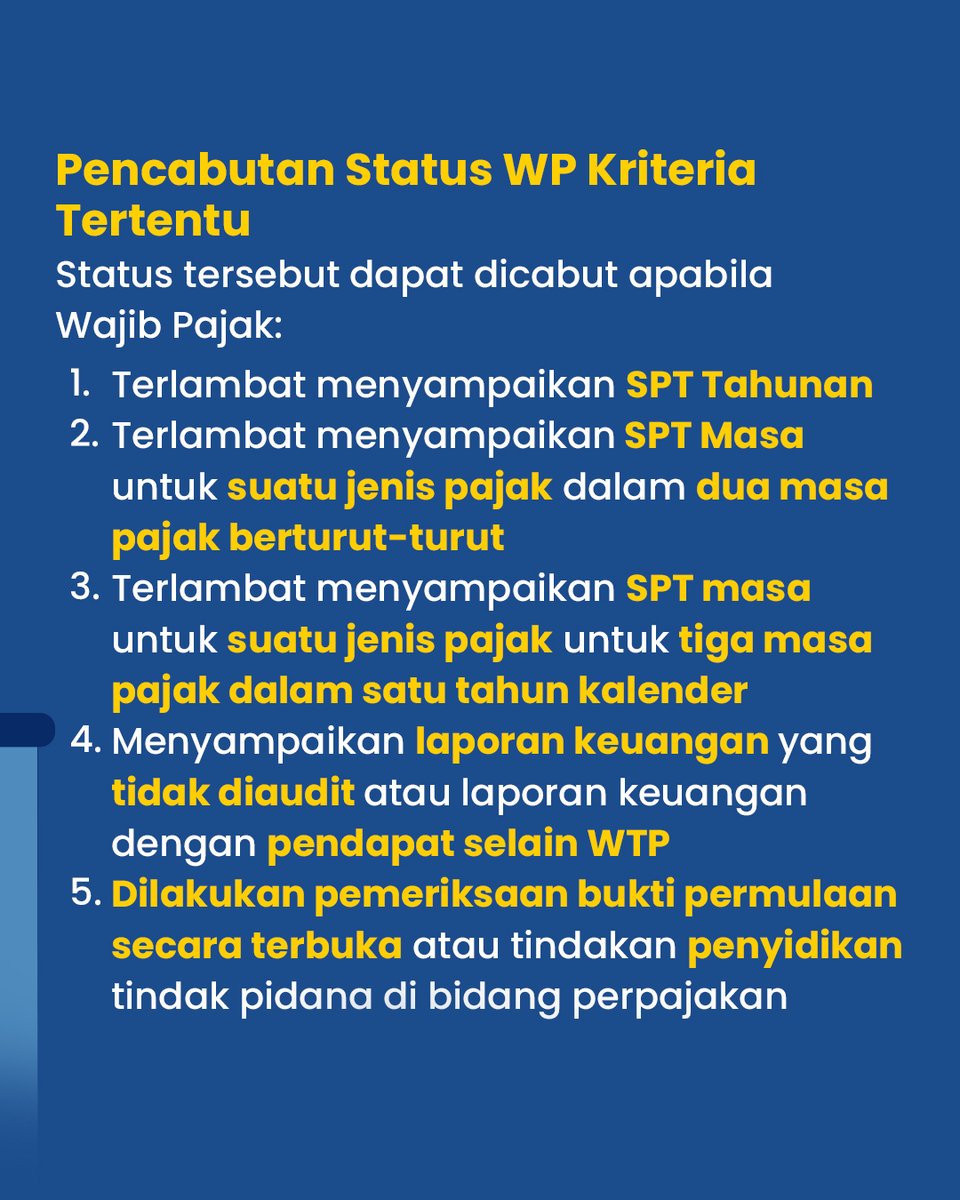 Pencabutan Status WP Kriteria Tertentu

Status tersebut dapat dicabut apabila Wajib Pajak:

1. Terlambat menyampaikan SPT Tahunan
2. Terlambat menyampaikan SPT Masa untuk suatu jenis pajak dalam dua masa pajak berturut-turut
3. Terlambat menyampaikan SPT masa untuk suatu jenis pajak untuk tiga masa pajak dalam satu tahun kalender
4. Menyampaikan laporan keuangan yang tidak diaudit atau laporan keuangan dengan pendapat selain WTP
5. Dilakukan pemeriksaan bukti permulaan secara terbuka atau tindakan penyidikan tindak pidana di bidang perpajakan